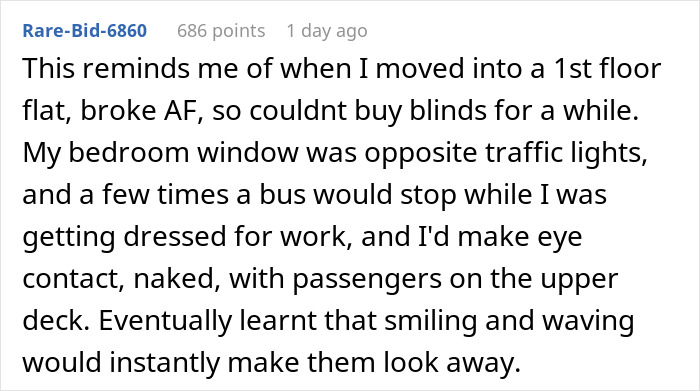 Rare-Bid-6860 686 points 1 day ago

This reminds me of when I moved into a 1st floor flat, broke AF, so couldnt buy blinds for a while. My bedroom window was opposite traffic lights, and a few times a bus would stop while I was getting dressed for work, and I'd make eye contact, naked, with passengers on the upper deck. Eventually learnt that smiling and waving would instantly make them look away.